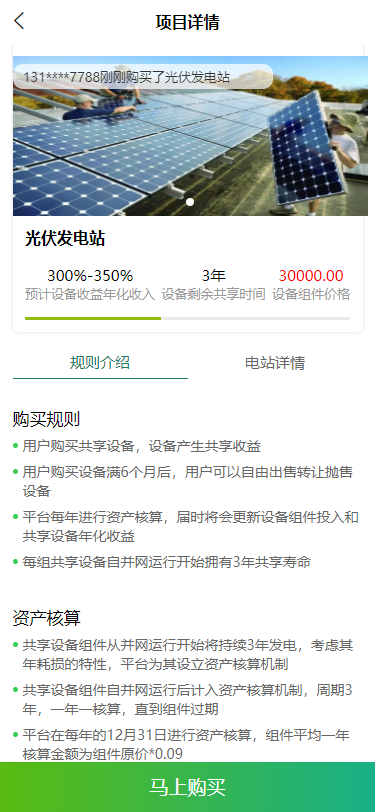 项目详情

131****7788刚刚购买了光伏发电站

光伏发电站

300%-350%
预计设备收益年化收入

3年
设备剩余共享时间

30000.00
设备组件价格

规则介绍

电站详情

购买规则

• 用户购买共享设备，设备产生共享收益

• 用户购买设备满6个月后，用户可以自由出售转让抛售设备

• 平台每年进行资产核算，届时将会更新设备组件投入和共享设备年化收益

• 每组共享设备自并网运行开始拥有3年共享寿命

资产核算

• 共享设备组件从并网运行开始将持续3年发电，考虑其年耗损的特性，平台为其设立资产核算机制

• 共享设备组件自并网运行后计入资产核算机制，周期3年，一年一核算，直到组件过期

• 平台在每年的12月31日进行资产核算，组件平均一年核算金额为组件原价*0.09

马上购买